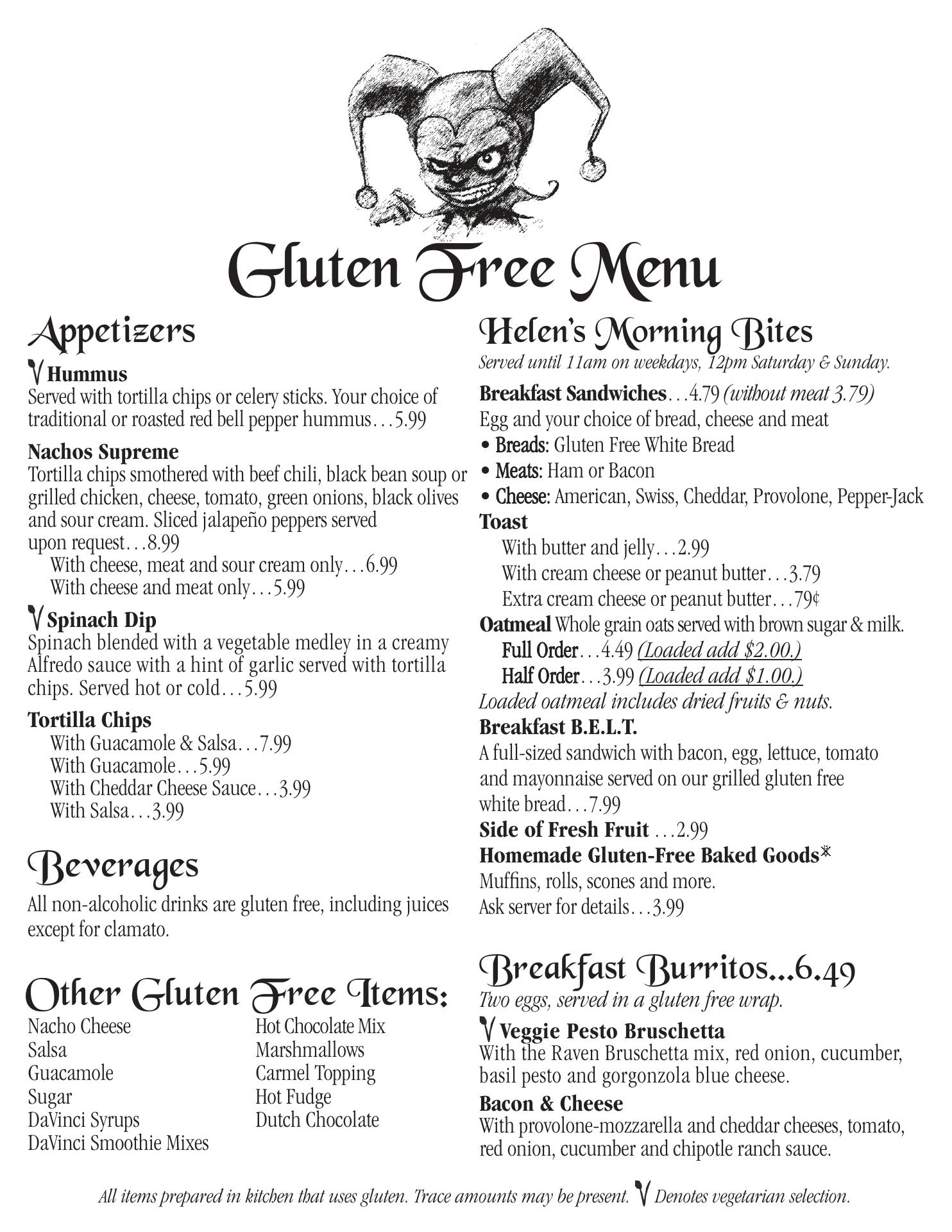 Gluten Free Menu

Appetizers

V Hummus
Served with tortilla chips or celery sticks. Your choice of traditional or roasted red bell pepper hummus…5.99

Nachos Supreme
Tortilla chips smothered with beef chili, black bean soup or grilled chicken, cheese, tomato, green onions, black olives and sour cream. Sliced jalapeño peppers served upon request…8.99
With cheese, meat and sour cream only…6.99
With cheese and meat only…5.99

V Spinach Dip
Spinach blended with a vegetable medley in a creamy Alfredo sauce with a hint of garlic served with tortilla chips. Served hot or cold…5.99

Tortilla Chips
With Guacamole & Salsa…7.99
With Guacamole…5.99
With Cheddar Cheese Sauce…3.99
With Salsa…3.99

Beverages
All non-alcoholic drinks are gluten free, including juices except for clamato.

Other Gluten Free Items:
Nacho Cheese
Salsa
Guacamole
Sugar
DaVinci Syrups
DaVinci Smoothie Mixes
Hot Chocolate Mix
Marshmallows
Carmel Topping
Hot Fudge
Dutch Chocolate

Helen's Morning Bites
Served until 11am on weekdays, 12pm Saturday & Sunday.
Breakfast Sandwiches…4.79 (without meat 3.79)
Egg and your choice of bread, cheese and meat
• Breads: Gluten Free White Bread
• Meats: Ham or Bacon
• Cheese: American, Swiss, Cheddar, Provolone, Pepper-Jack
Toast
With butter and jelly…2.99
With cream cheese or peanut butter…3.79
Extra cream cheese or peanut butter…79¢
Oatmeal Whole grain oats served with brown sugar & milk.
Full Order…4.49 (Loaded add $2.00.)
Half Order…3.99 (Loaded add $1.00.)
Loaded oatmeal includes dried fruits & nuts.
Breakfast B.E.L.T.
A full-sized sandwich with bacon, egg, lettuce, tomato and mayonnaise served on our grilled gluten free white bread…7.99
Side of Fresh Fruit …2.99
Homemade Gluten-Free Baked Goods*
Muffins, rolls, scones and more.
Ask server for details…3.99

Breakfast Burritos...6.49
Two eggs, served in a gluten free wrap.
V Veggie Pesto Bruschetta
With the Raven Bruschetta mix, red onion, cucumber, basil pesto and gorgonzola blue cheese.
Bacon & Cheese
With provolone-mozzarella and cheddar cheeses, tomato, red onion, cucumber and chipotle ranch sauce.

All items prepared in kitchen that uses gluten. Trace amounts may be present. V Denotes vegetarian selection.